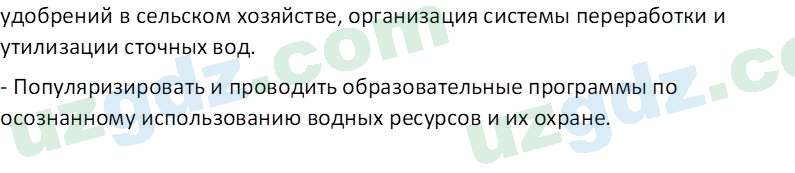 удобрений в сельском хозяйстве, организация системы переработки и утилизации сточных вод.

- Популяризировать и проводить образовательные программы по осознанному использованию водных ресурсов и их охране.

uzgdz.com uzgdz.co